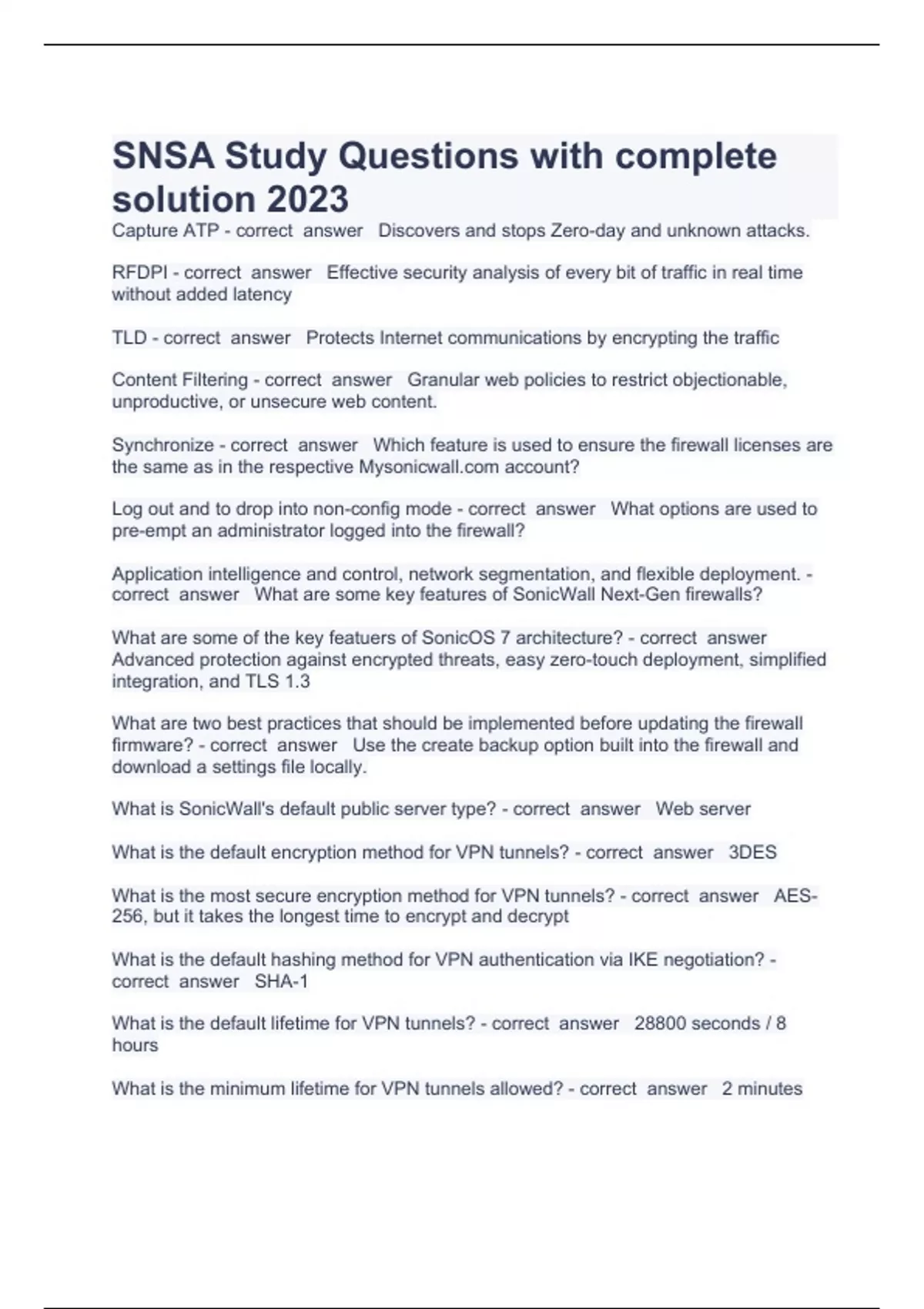 SNSA Study Questions with complete solution 2023

Capture ATP - correct answer Discovers and stops Zero-day and unknown attacks.

RFDPI - correct answer Effective security analysis of every bit of traffic in real time without added latency

TLD - correct answer Protects Internet communications by encrypting the traffic

Content Filtering - correct answer Granular web policies to restrict objectionable, unproductive, or unsecure web content.

Synchronize - correct answer Which feature is used to ensure the firewall licenses are the same as in the respective Mysonicwall.com account?

Log out and to drop into non-config mode - correct answer What options are used to pre-empt an administrator logged into the firewall?

Application intelligence and control, network segmentation, and flexible deployment. - correct answer What are some key features of SonicWall Next-Gen firewalls?

What are some of the key featuers of SonicOS 7 architecture? - correct answer Advanced protection against encrypted threats, easy zero-touch deployment, simplified integration, and TLS 1.3

What are two best practices that should be implemented before updating the firewall firmware? - correct answer Use the create backup option built into the firewall and download a settings file locally.

What is SonicWall's default public server type? - correct answer Web server

What is the default encryption method for VPN tunnels? - correct answer 3DES

What is the most secure encryption method for VPN tunnels? - correct answer AES-256, but it takes the longest time to encrypt and decrypt

What is the default hashing method for VPN authentication via IKE negotiation? - correct answer SHA-1

What is the default lifetime for VPN tunnels? - correct answer 28800 seconds / 8 hours

What is the minimum lifetime for VPN tunnels allowed? - correct answer 2 minutes